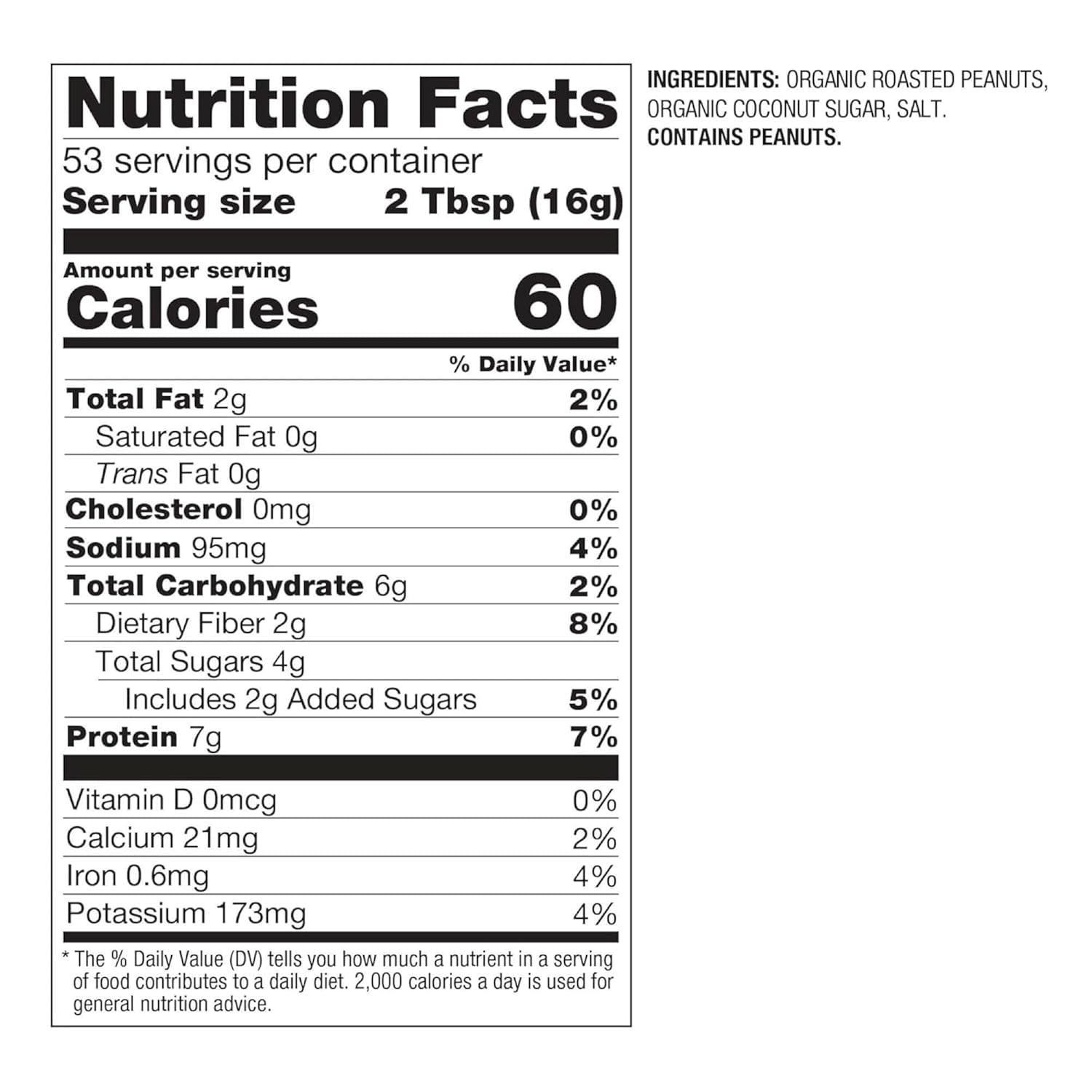 Nutrition Facts
53 servings per container
Serving size 2 Tbsp (16g)

Amount per serving
Calories 60

% Daily Value*

| | |
|---|---|
| Total Fat 2g | 2% |
| Saturated Fat 0g | 0% |
| Trans Fat 0g | |
| Cholesterol 0mg | 0% |
| Sodium 95mg | 4% |
| Total Carbohydrate 6g | 2% |
| Dietary Fiber 2g | 8% |
| Total Sugars 4g | |
| Includes 2g Added Sugars | 5% |
| Protein 7g | 7% |
| Vitamin D 0mcg | 0% |
| Calcium 21mg | 2% |
| Iron 0.6mg | 4% |
| Potassium 173mg | 4% |

* The % Daily Value (DV) tells you how much a nutrient in a serving of food contributes to a daily diet. 2,000 calories a day is used for general nutrition advice.

INGREDIENTS: ORGANIC ROASTED PEANUTS, ORGANIC COCONUT SUGAR, SALT.
CONTAINS PEANUTS.